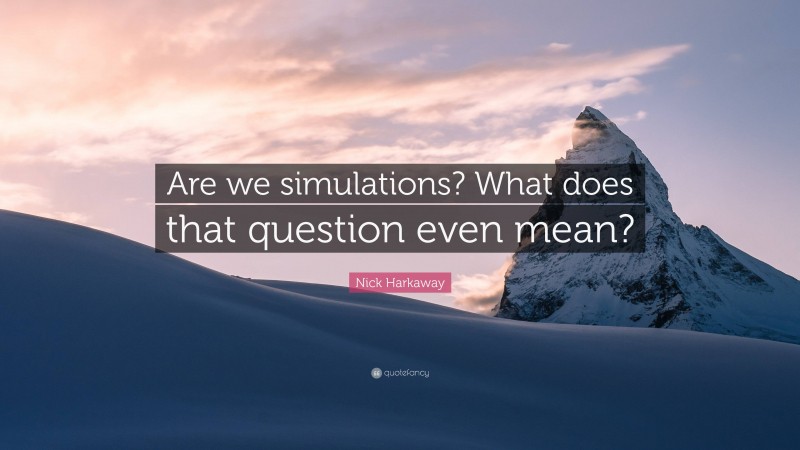 Are we simulations? What does that question even mean?

Nick Harkaway

quotefancy